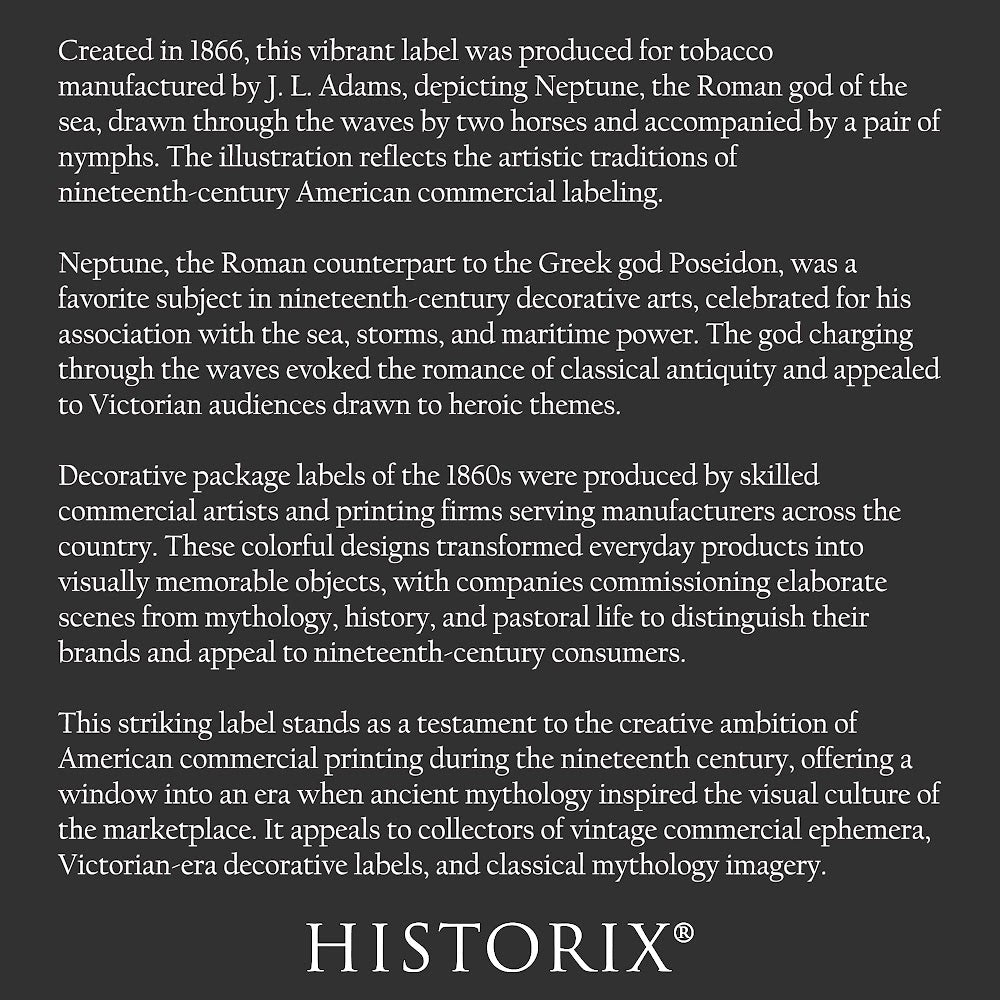 Created in 1866, this vibrant label was produced for tobacco manufactured by J. L. Adams, depicting Neptune, the Roman god of the sea, drawn through the waves by two horses and accompanied by a pair of nymphs. The illustration reflects the artistic traditions of nineteenth-century American commercial labeling.

Neptune, the Roman counterpart to the Greek god Poseidon, was a favorite subject in nineteenth-century decorative arts, celebrated for his association with the sea, storms, and maritime power. The god charging through the waves evoked the romance of classical antiquity and appealed to Victorian audiences drawn to heroic themes.

Decorative package labels of the 1860s were produced by skilled commercial artists and printing firms serving manufacturers across the country. These colorful designs transformed everyday products into visually memorable objects, with companies commissioning elaborate scenes from mythology, history, and pastoral life to distinguish their brands and appeal to nineteenth-century consumers.

This striking label stands as a testament to the creative ambition of American commercial printing during the nineteenth century, offering a window into an era when ancient mythology inspired the visual culture of the marketplace. It appeals to collectors of vintage commercial ephemera, Victorian-era decorative labels, and classical mythology imagery.

HISTORIX®